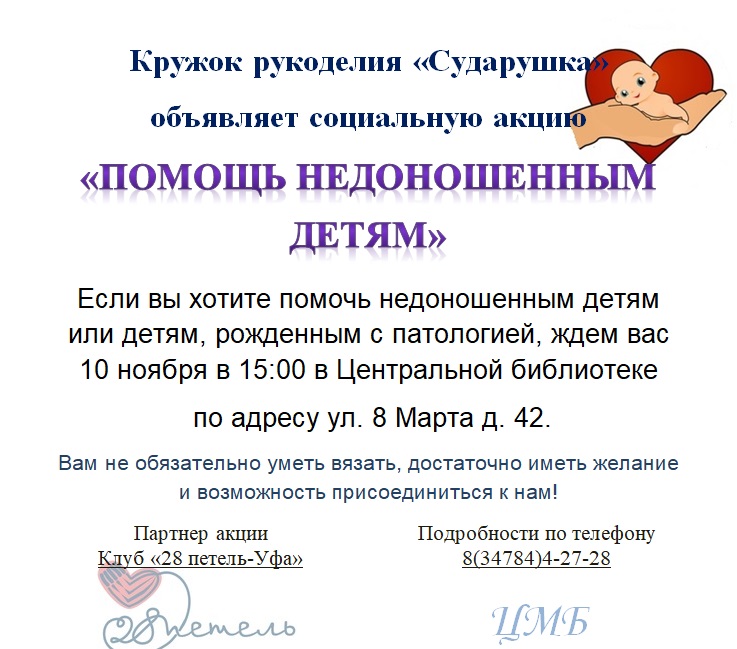 Кружок рукоделия «Сударушка»

объявляет социальную акцию

«ПОМОЩЬ НЕДОНОШЕННЫМ ДЕТЯМ»

Если вы хотите помочь недоношенным детям или детям, рожденным с патологией, ждем вас 10 ноября в 15:00 в Центральной библиотеке

по адресу ул. 8 Марта д. 42.

Вам не обязательно уметь вязать, достаточно иметь желание и возможность присоединиться к нам!

Партнер акции
Клуб «28 петель-Уфа»

28 петель

Подробности по телефону
8(34784)4-27-28

ЦМБ